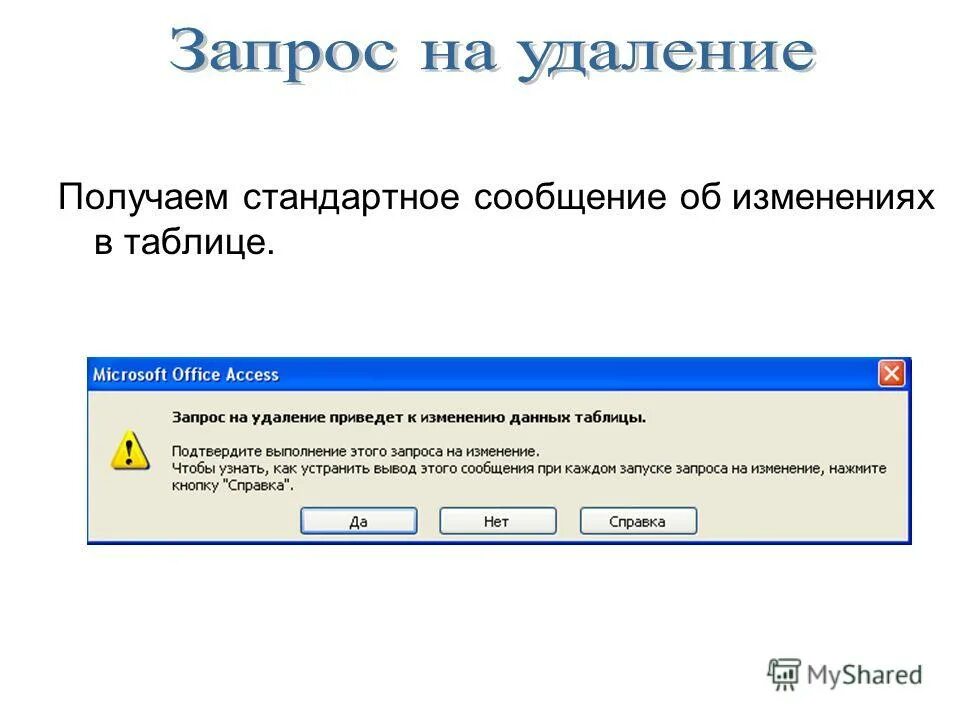 Запрос на удаление

Получаем стандартное сообщение об изменениях в таблице.

Microsoft Office Access

Запрос на удаление приведет к изменению данных таблицы.

Подтвердите выполнение этого запроса на изменение.
Чтобы узнать, как устранить вывод этого сообщения при каждом запуске запроса на изменение, нажмите кнопку "Справка".

Да Нет Справка

MyShared